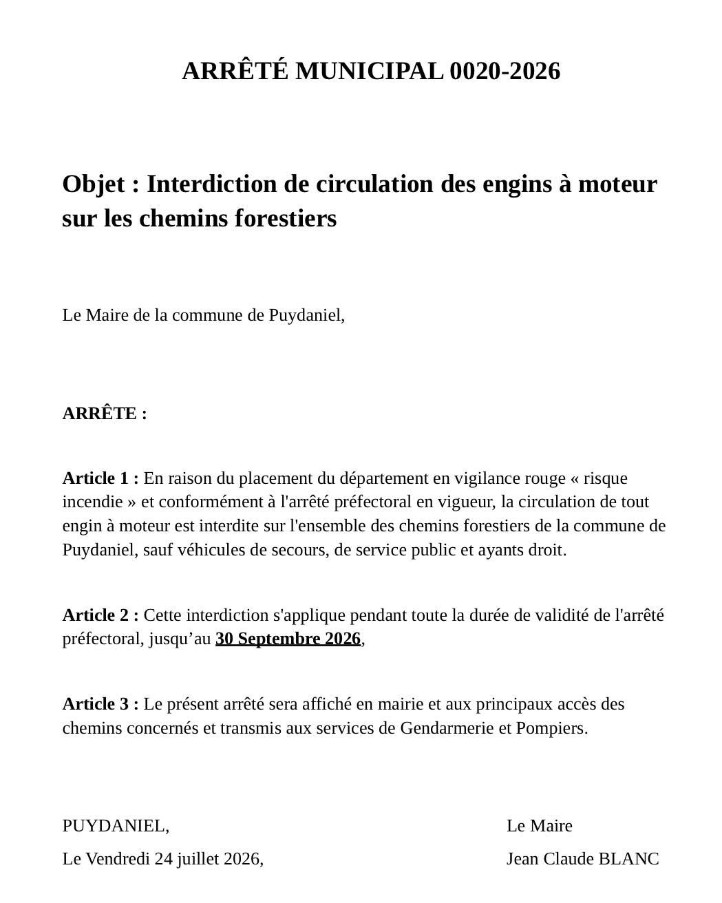 ARRÊTÉ MUNICIPAL 0020-2026

Objet : Interdiction de circulation des engins à moteur sur les chemins forestiers

Le Maire de la commune de Puydaniel,

ARRÊTE :

Article 1 : En raison du placement du département en vigilance rouge « risque incendie » et conformément à l'arrêté préfectoral en vigueur, la circulation de tout engin à moteur est interdite sur l'ensemble des chemins forestiers de la commune de Puydaniel, sauf véhicules de secours, de service public et ayants droit.

Article 2 : Cette interdiction s'applique pendant toute la durée de validité de l'arrêté préfectoral, jusqu'au 30 Septembre 2026,

Article 3 : Le présent arrêté sera affiché en mairie et aux principaux accès des chemins concernés et transmis aux services de Gendarmerie et Pompiers.

PUYDANIEL,

Le Vendredi 24 juillet 2026,

Le Maire

Jean Claude BLANC